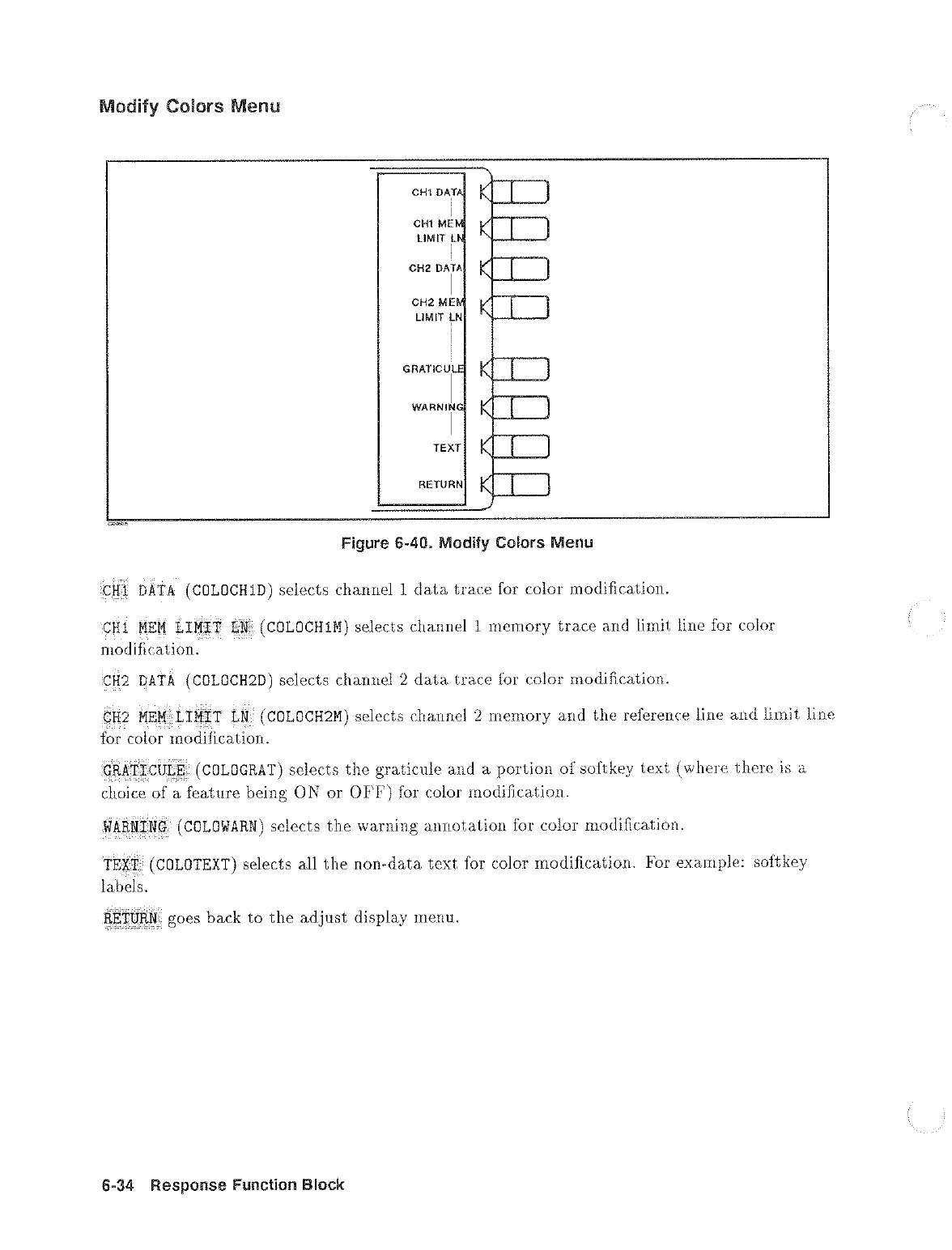 Modify Colors Menu

CH1 DATA
CH1 MEM LIMIT LN
CH2 DATA
CH2 MEM LIMIT LN
GRATICULE
WARNING
TEXT
RETURN

Figure 6-40. Modify Colors Menu

CH1 DATA (COLOCH1D) selects channel 1 data trace for color modification.

CH1 MEM LIMIT LN (COLOCH1M) selects channel 1 memory trace and limit line for color modification.

CH2 DATA (COLOCH2D) selects channel 2 data trace for color modification.

CH2 MEM LIMIT LN (COLOCH2M) selects channel 2 memory and the reference line and limit line for color modification.

GRATICULE (COLOGRAT) selects the graticule and a portion of softkey text (where there is a choice of a feature being ON or OFF) for color modification.

WARNING (COLOWARN) selects the warning annotation for color modification.

TEXT (COLOTEXT) selects all the non-data text for color modification. For example: softkey labels.

RETURN goes back to the adjust display menu.

6-34 Response Function Block